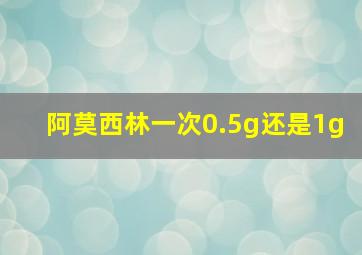 阿莫西林一次0.5g还是1g